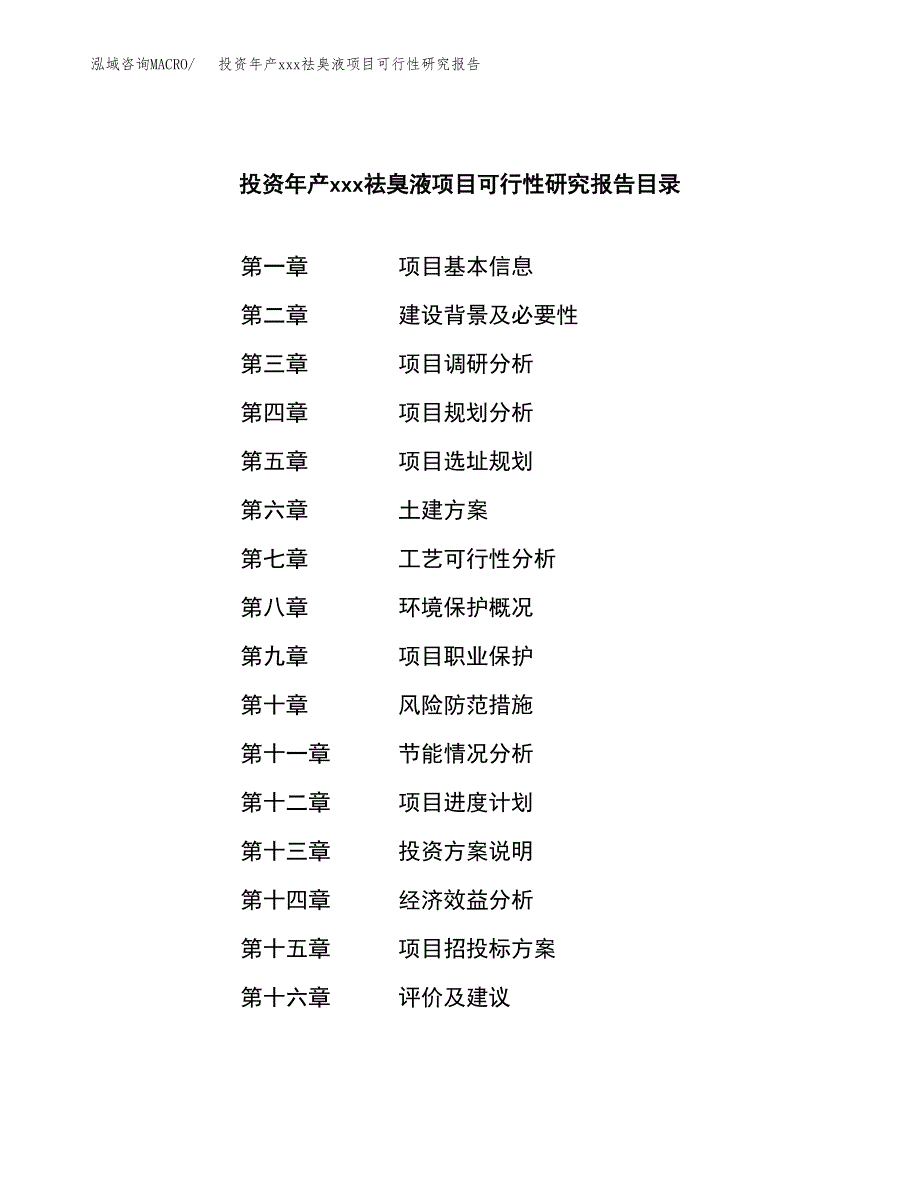 泓域咨询MACRO/　投资年产xxx祛臭液项目可行性研究报告

投资年产xxx祛臭液项目可行性研究报告目录

第一章　项目基本信息
第二章　建设背景及必要性
第三章　项目调研分析
第四章　项目规划分析
第五章　项目选址规划
第六章　土建方案
第七章　工艺可行性分析
第八章　环境保护概况
第九章　项目职业保护
第十章　风险防范措施
第十一章　节能情况分析
第十二章　项目进度计划
第十三章　投资方案说明
第十四章　经济效益分析
第十五章　项目招投标方案
第十六章　评价及建议